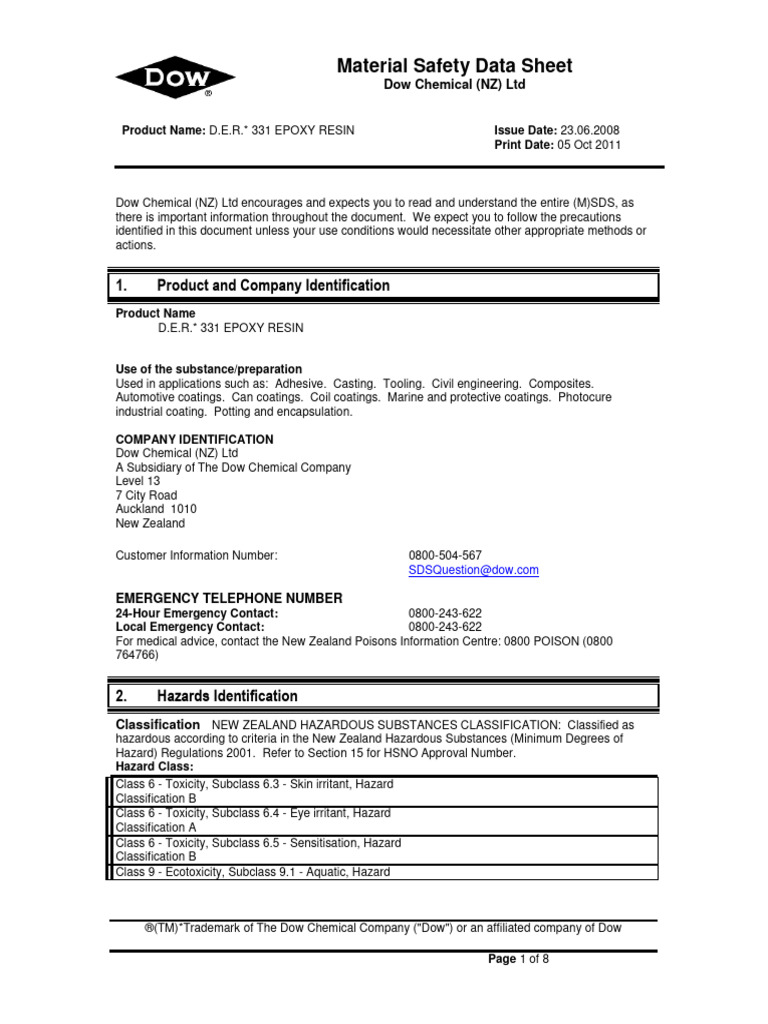 DOW®

Material Safety Data Sheet
Dow Chemical (NZ) Ltd

Product Name: D.E.R.* 331 EPOXY RESIN

Issue Date: 23.06.2008
Print Date: 05 Oct 2011

Dow Chemical (NZ) Ltd encourages and expects you to read and understand the entire (M)SDS, as there is important information throughout the document. We expect you to follow the precautions identified in this document unless your use conditions would necessitate other appropriate methods or actions.

1. Product and Company Identification

Product Name
D.E.R.* 331 EPOXY RESIN

Use of the substance/preparation
Used in applications such as: Adhesive. Casting. Tooling. Civil engineering. Composites. Automotive coatings. Can coatings. Coil coatings. Marine and protective coatings. Photocure industrial coating. Potting and encapsulation.

COMPANY IDENTIFICATION
Dow Chemical (NZ) Ltd
A Subsidiary of The Dow Chemical Company
Level 13
7 City Road
Auckland 1010
New Zealand

Customer Information Number: 0800-504-567
SDSQuestion@dow.com

EMERGENCY TELEPHONE NUMBER
24-Hour Emergency Contact: 0800-243-622
Local Emergency Contact: 0800-243-622
For medical advice, contact the New Zealand Poisons Information Centre: 0800 POISON (0800 764766)

2. Hazards Identification

Classification NEW ZEALAND HAZARDOUS SUBSTANCES CLASSIFICATION: Classified as hazardous according to criteria in the New Zealand Hazardous Substances (Minimum Degrees of Hazard) Regulations 2001. Refer to Section 15 for HSNO Approval Number.
Hazard Class:

| Class 6 - Toxicity, Subclass 6.3 - Skin irritant, Hazard Classification B |
|---|
| Class 6 - Toxicity, Subclass 6.4 - Eye irritant, Hazard Classification A |
| Class 6 - Toxicity, Subclass 6.5 - Sensitisation, Hazard Classification B |
| Class 9 - Ecotoxicity, Subclass 9.1 - Aquatic, Hazard |

®(TM)*Trademark of The Dow Chemical Company ("Dow") or an affiliated company of Dow

Page 1 of 8